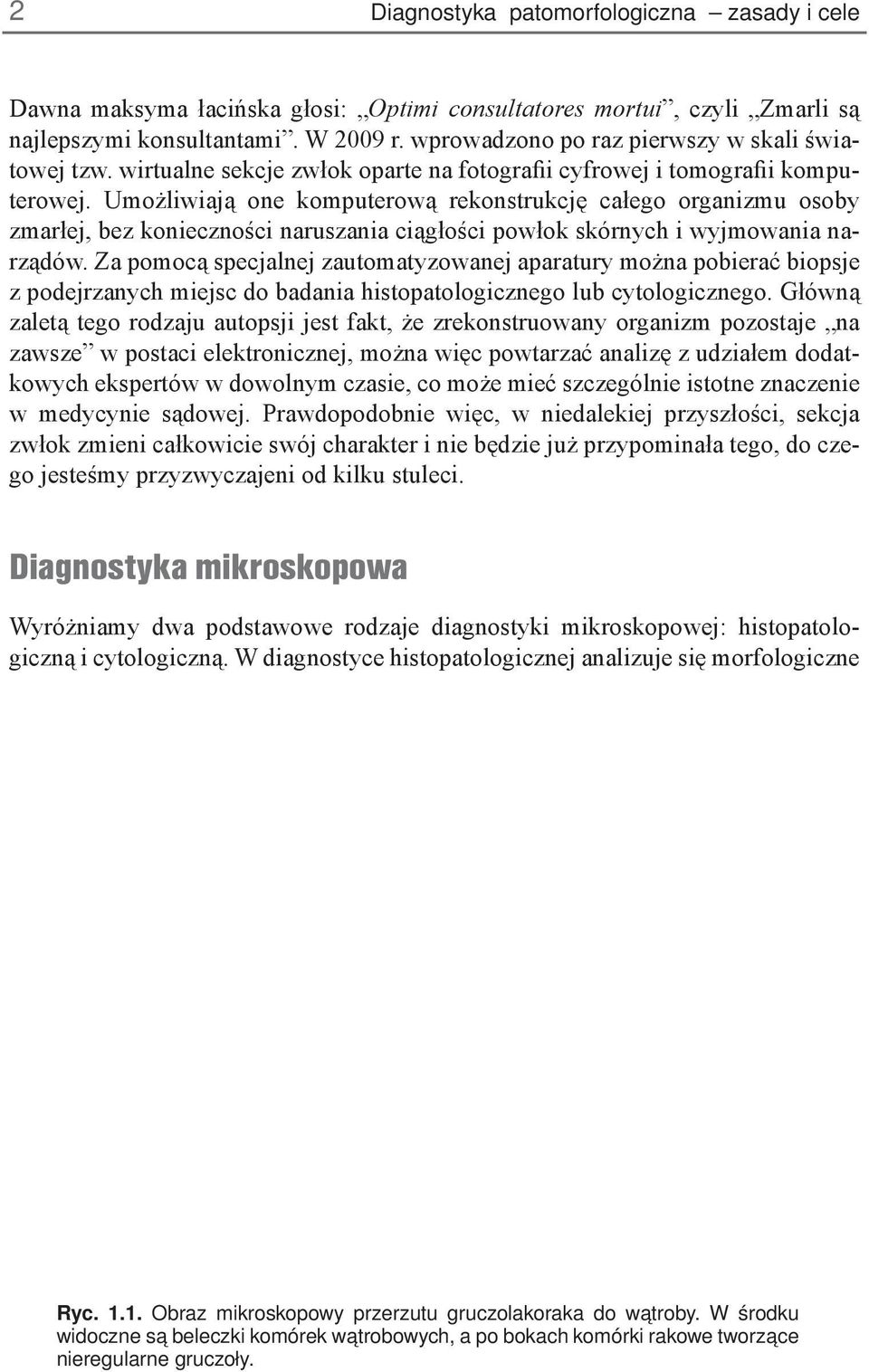 2 Diagnostyka patomorfologiczna – zasady i cele

Dawna maksyma łacińska głosi: „Optimi consultatores mortui”, czyli „Zmarli są najlepszymi konsultantami”. W 2009 r. wprowadzono po raz pierwszy w skali światowej tzw. wirtualne sekcje zwłok oparte na fotografii cyfrowej i tomografii komputerowej. Umożliwiają one komputerową rekonstrukcję całego organizmu osoby zmarłej, bez konieczności naruszania ciągłości powłok skórnych i wyjmowania narządów. Za pomocą specjalnej zautomatyzowanej aparatury można pobierać biopsje z podejrzanych miejsc do badania histopatologicznego lub cytologicznego. Główną zaletą tego rodzaju autopsji jest fakt, że zrekonstruowany organizm pozostaje „na zawsze” w postaci elektronicznej, można więc powtarzać analizę z udziałem dodatkowych ekspertów w dowolnym czasie, co może mieć szczególnie istotne znaczenie w medycynie sądowej. Prawdopodobnie więc, w niedalekiej przyszłości, sekcja zwłok zmieni całkowicie swój charakter i nie będzie już przypominała tego, do czego jesteśmy przyzwyczajeni od kilku stuleci.

Diagnostyka mikroskopowa

Wyróżniamy dwa podstawowe rodzaje diagnostyki mikroskopowej: histopatologiczną i cytologiczną. W diagnostyce histopatologicznej analizuje się morfologiczne

Ryc. 1.1. Obraz mikroskopowy przerzutu gruczolakoraka do wątroby. W środku widoczne są beleczki komórek wątrobowych, a po bokach komórki rakowe tworzące nieregularne gruczoły.